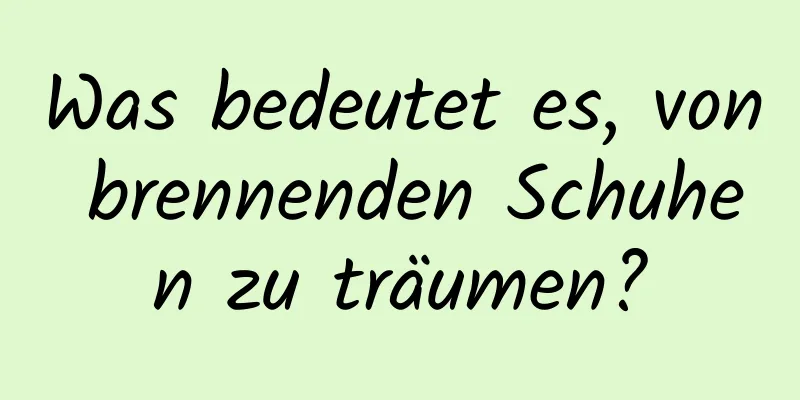 Was bedeutet es, von brennenden Schuhen zu träumen?